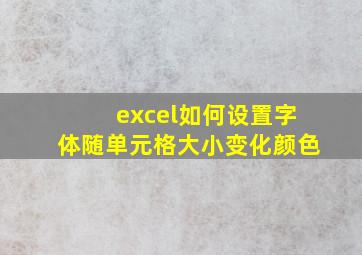 excel如何设置字体随单元格大小变化颜色